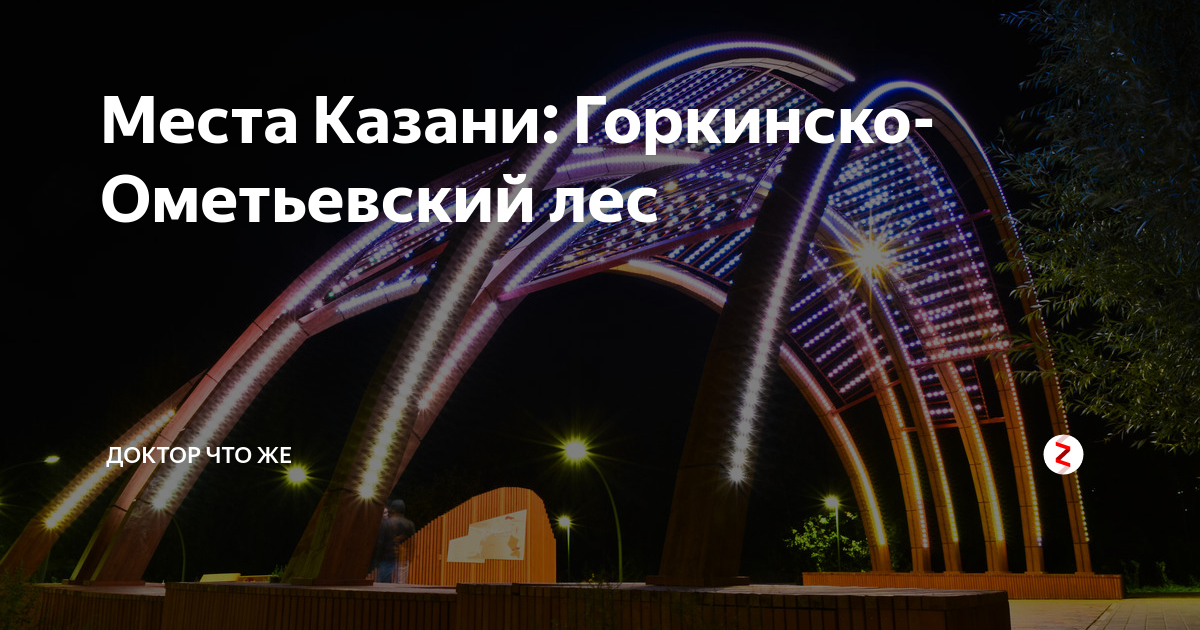 Места Казани: Горкинско-Ометьевский лес

ДОКТОР ЧТО ЖЕ